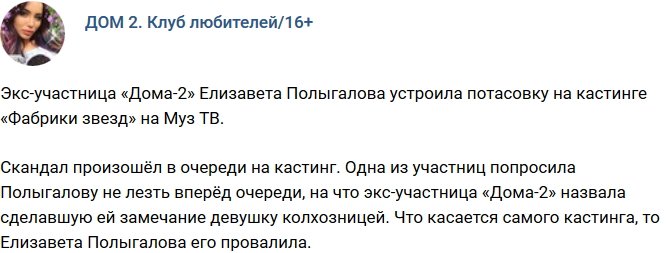 ДОМ 2. Клуб любителей/16+

Экс-участница «Дома-2» Елизавета Полыгалова устроила потасовку на кастинге «Фабрики звезд» на Муз ТВ.

Скандал произошёл в очереди на кастинг. Одна из участниц попросила Полыгалову не лезть вперёд очереди, на что экс-участница «Дома-2» назвала сделавшую ей замечание девушку колхозницей. Что касается самого кастинга, то Елизавета Полыгалова его провалила.